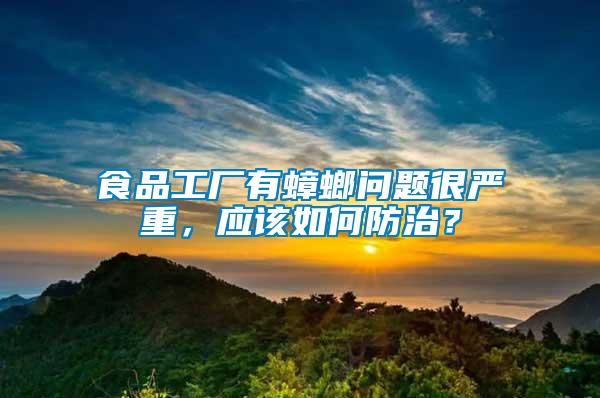 食品工厂有蟑螂问题很严重，应该如何防治？